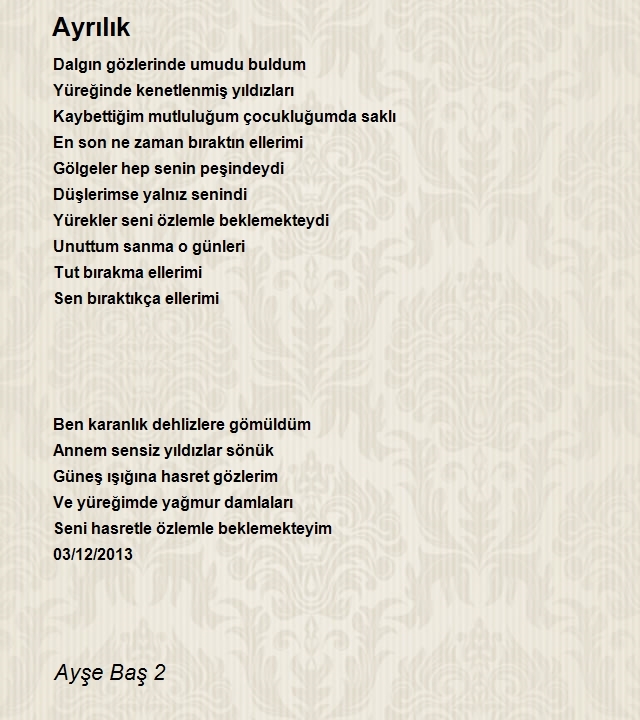 Ayrılık

Dalgın gözlerinde umudu buldum
Yüreğinde kenetlenmiş yıldızları
Kaybettiğim mutluluğum çocukluğumda saklı
En son ne zaman bıraktın ellerimi
Gölgeler hep senin peşindeydi
Düşlerimse yalnız senindi
Yürekler seni özlemle beklemekteydi
Unuttum sanma o günleri
Tut bırakma ellerimi
Sen bıraktıkça ellerimi

Ben karanlık dehlizlere gömüldüm
Annem sensiz yıldızlar sönük
Güneş ışığına hasret gözlerim
Ve yüreğimde yağmur damlaları
Seni hasretle özlemle beklemekteyim
03/12/2013

Ayşe Baş 2